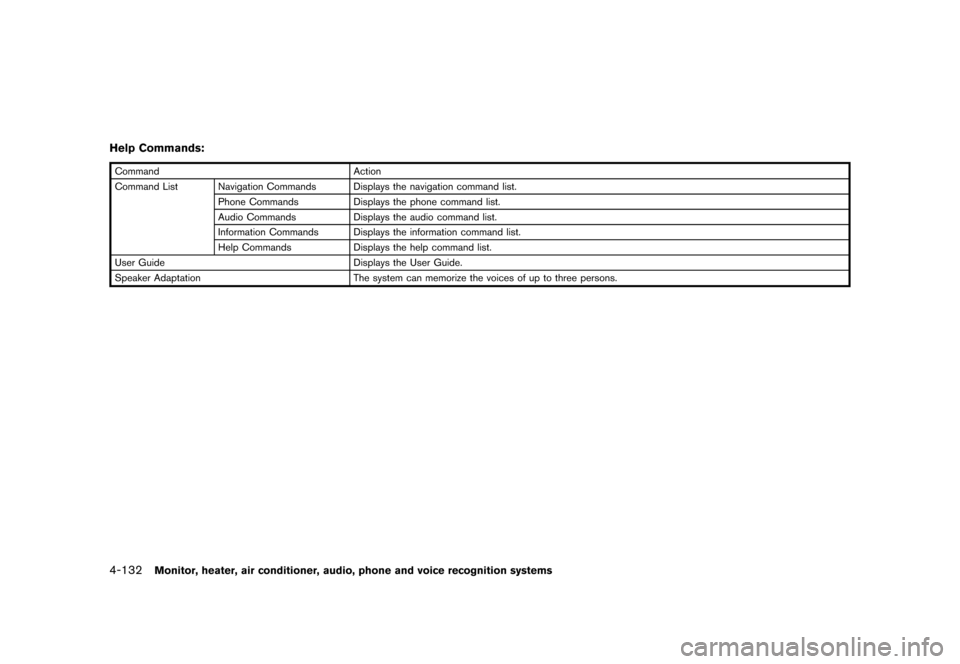 Help Commands:

| Command | | Action |
|---|---|---|
| Command List | Navigation Commands | Displays the navigation command list. |
| | Phone Commands | Displays the phone command list. |
| | Audio Commands | Displays the audio command list. |
| | Information Commands | Displays the information command list. |
| | Help Commands | Displays the help command list. |
| User Guide | | Displays the User Guide. |
| Speaker Adaptation | | The system can memorize the voices of up to three persons. |

4-132 Monitor, heater, air conditioner, audio, phone and voice recognition systems

carmanualsonline.info